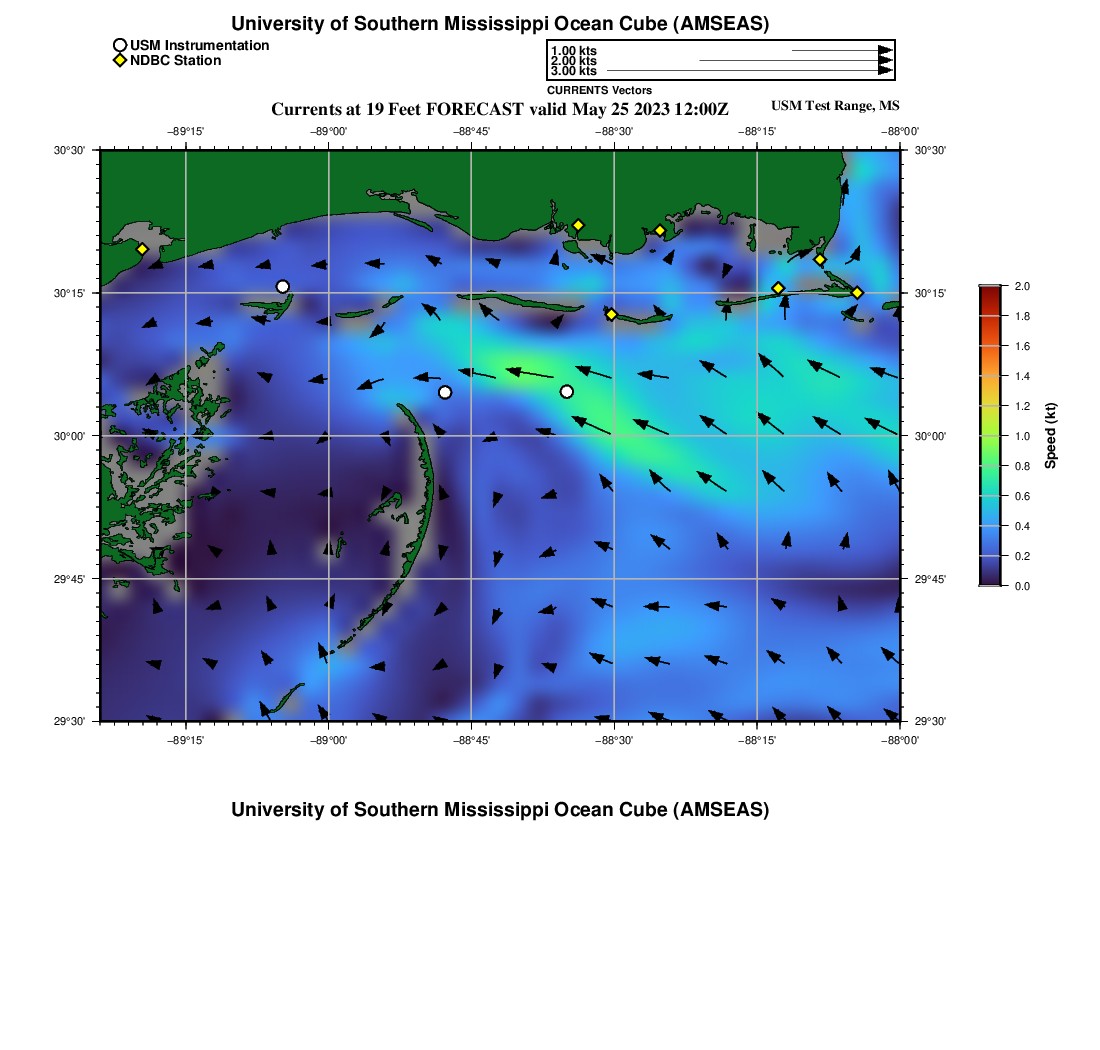 University of Southern Mississippi Ocean Cube (AMSEAS)

USM Instrumentation
NDBC Station

1.00 kts
2.00 kts
3.00 kts
CURRENTS Vectors

Currents at 19 Feet FORECAST valid May 25 2023 12:00Z

USM Test Range, MS

−89°15'
−89°00'
−88°45'
−88°30'
−88°15'
−88°00'

30°30'
30°15'
30°00'
29°45'
29°30'

30°30'
30°15'
30°00'
29°45'
29°30'

−89°15'
−89°00'
−88°45'
−88°30'
−88°15'
−88°00'

2.0
1.8
1.6
1.4
1.2
1.0
0.8
0.6
0.4
0.2
0.0
Speed (kt)

University of Southern Mississippi Ocean Cube (AMSEAS)